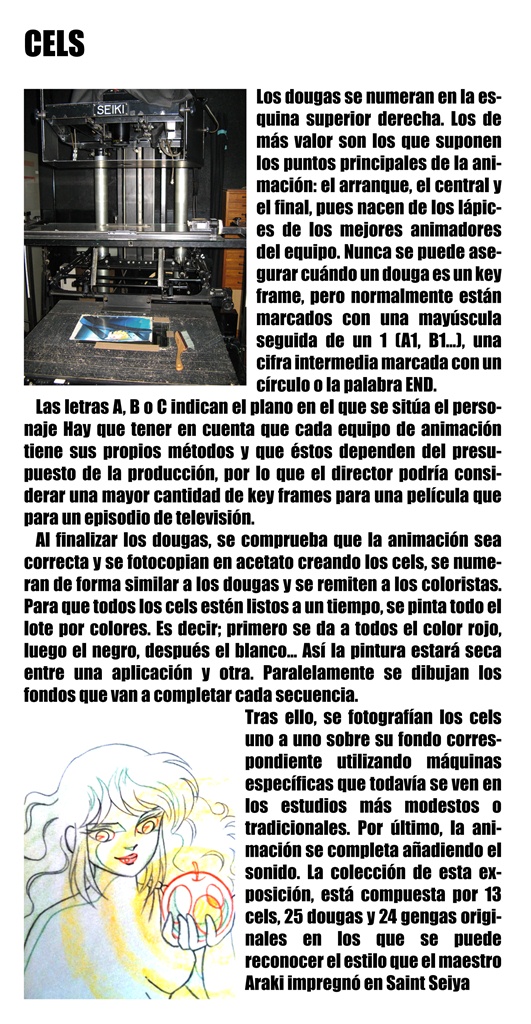 CELS

SEIKI

Los dougas se numeran en la esquina superior derecha. Los de más valor son los que suponen los puntos principales de la animación: el arranque, el central y el final, pues nacen de los lápices de los mejores animadores del equipo. Nunca se puede asegurar cuándo un douga es un key frame, pero normalmente están marcados con una mayúscula seguida de un 1 (A1, B1...), una cifra intermedia marcada con un círculo o la palabra END.

Las letras A, B o C indican el plano en el que se sitúa el personaje Hay que tener en cuenta que cada equipo de animación tiene sus propios métodos y que éstos dependen del presupuesto de la producción, por lo que el director podría considerar una mayor cantidad de key frames para una película que para un episodio de televisión.

Al finalizar los dougas, se comprueba que la animación sea correcta y se fotocopian en acetato creando los cels, se numeran de forma similar a los dougas y se remiten a los coloristas. Para que todos los cels estén listos a un tiempo, se pinta todo el lote por colores. Es decir; primero se da a todos el color rojo, luego el negro, después el blanco... Así la pintura estará seca entre una aplicación y otra. Paralelamente se dibujan los fondos que van a completar cada secuencia.

Tras ello, se fotografían los cels uno a uno sobre su fondo correspondiente utilizando máquinas específicas que todavía se ven en los estudios más modestos o tradicionales. Por último, la animación se completa añadiendo el sonido. La colección de esta exposición, está compuesta por 13 cels, 25 dougas y 24 gengas originales en los que se puede reconocer el estilo que el maestro Araki impregnó en Saint Seiya